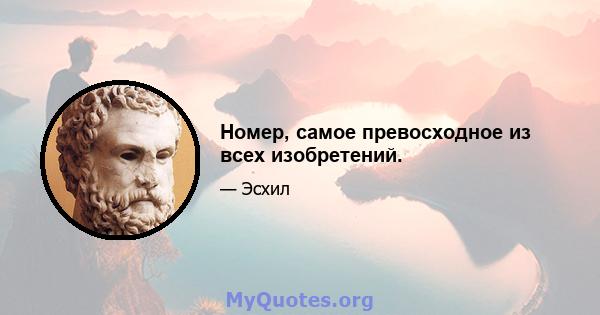 Номер, самое превосходное из всех изобретений.

— Эсхил

MyQuotes.org